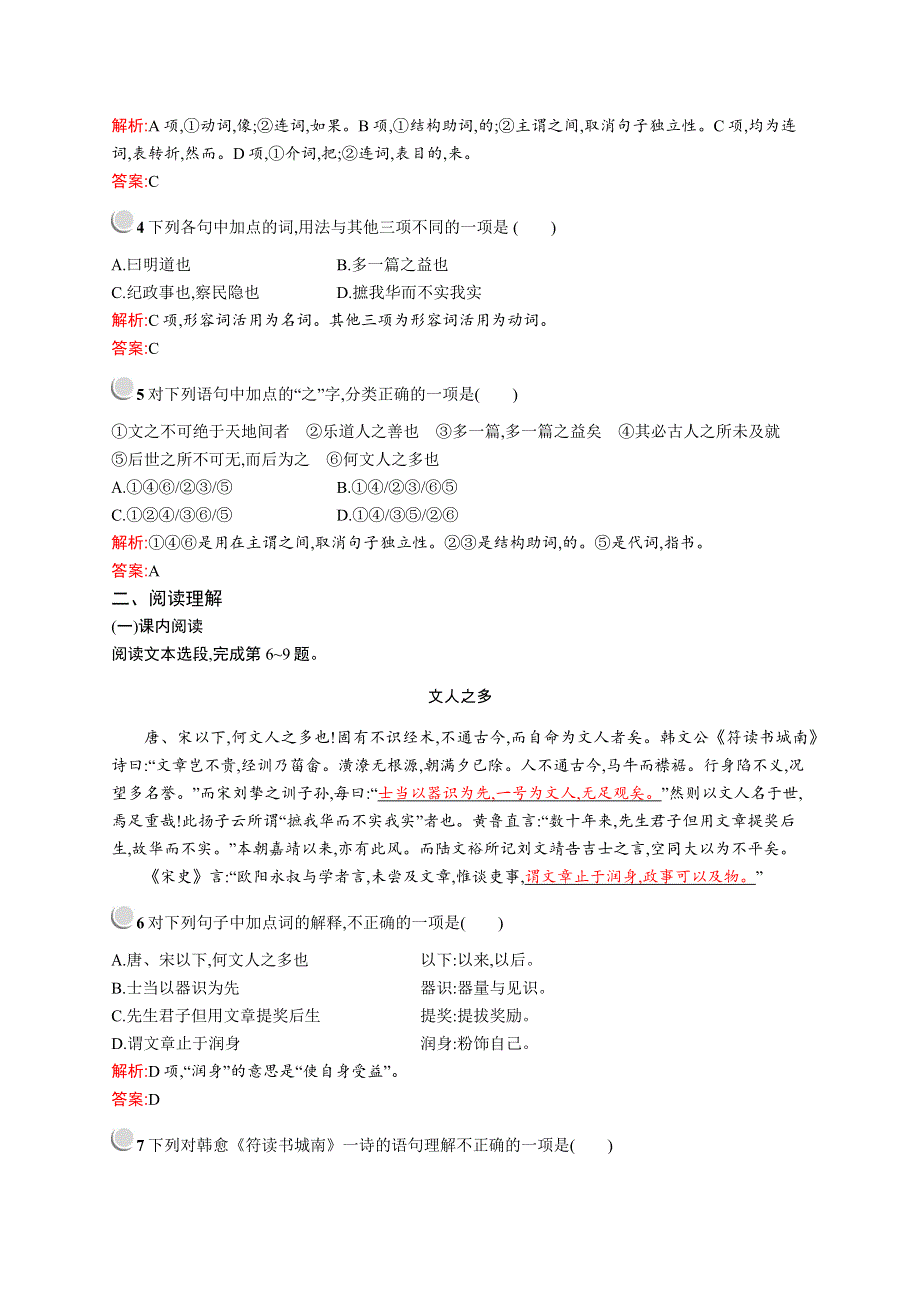 解析:A 项,①动词,像;②连词,如果。B 项,①结构助词,的;②主谓之间,取消句子独立性。C 项,均为连词,表转折,然而。D 项,①介词,把;②连词,表目的,来。
答案:C

4 下列各句中加点的词,用法与其他三项不同的一项是 (　　)

A.曰明道也　　B.多一篇之益也
C.纪政事也,察民隐也　　D.摭我华而不实我实

解析:C 项,形容词活用为名词。其他三项为形容词活用为动词。
答案:C

5 对下列语句中加点的“之”字,分类正确的一项是(　　)

①文之不可绝于天地间者　②乐道人之善也　③多一篇,多一篇之益矣　④其必古人之所未及就　⑤后世之所不可无,而后为之　⑥何文人之多也
A.①④⑥/②③/⑤　　B.①④/②③/⑥⑤
C.①②④/③⑥/⑤　　D.①④/③⑤/②⑥

解析:①④⑥是用在主谓之间,取消句子独立性。②③是结构助词,的。⑤是代词,指书。
答案:A

二、阅读理解
(一)课内阅读
阅读文本选段,完成第 6~9 题。

文人之多

唐、宋以下,何文人之多也!固有不识经术,不通古今,而自命为文人者矣。韩文公《符读书城南》诗曰:“文章岂不贵,经训乃菑畬。潢潦无根源,朝满夕已除。人不通古今,马牛而襟裾。行身陷不义,况望多名誉。”而宋刘挚之训子孙,每曰:“士当以器识为先,一号为文人,无足观矣。”然则以文人名于世,焉足重哉!此扬子云所谓“摭我华而不实我实”者也。黄鲁直言:“数十年来,先生君子但用文章提奖后生,故华而不实。”本朝嘉靖以来,亦有此风。而陆文裕所记刘文靖告吉士之言,空同大以为不平矣。
《宋史》言:“欧阳永叔与学者言,未尝及文章,惟谈吏事,谓文章止于润身,政事可以及物。”

6 对下列句子中加点词的解释,不正确的一项是(　　)

A.唐、宋以下,何文人之多也　　以下:以来,以后。
B.士当以器识为先　　器识:器量与见识。
C.先生君子但用文章提奖后生　　提奖:提拔奖励。
D.谓文章止于润身　　润身:粉饰自己。
解析:D 项,“润身”的意思是“使自身受益”。
答案:D

7 下列对韩愈《符读书城南》一诗的语句理解不正确的一项是(　　)